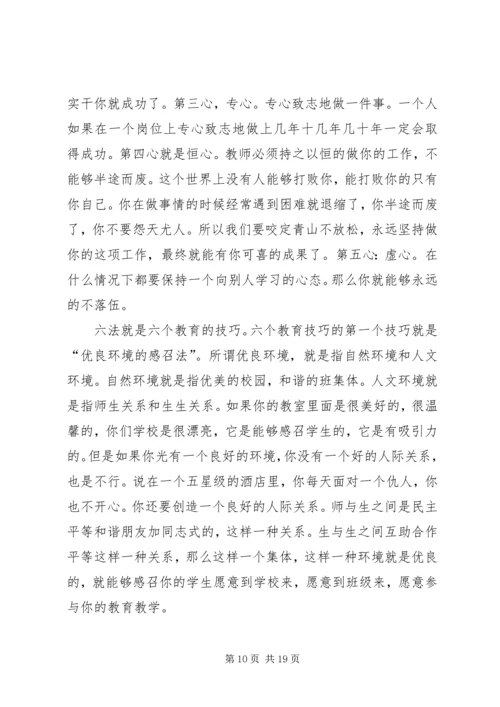 实干你就成功了。第三心，专心。专心致志地做一件事。一个人如果在一个岗位上专心致志地做上几年十几年几十年一定会取得成功。第四心就是恒心。教师必须持之以恒的做你的工作，不能够半途而废。这个世界上没有人能够打败你，能打败你的只有你自己。你在做事情的时候经常遇到困难就退缩了，你半途而废了，你不要怨天尤人。所以我们要咬定青山不放松，永远坚持做你的这项工作，最终就能有你可喜的成果了。第五心：虚心。在什么情况下都要保持一个向别人学习的心态。那么你就能够永远的不落伍。

六法就是六个教育的技巧。六个教育技巧的第一个技巧就是“优良环境的感召法”。所谓优良环境，就是指自然环境和人文环境。自然环境就是指优美的校园，和谐的班集体。人文环境就是指师生关系和生生关系。如果你的教室里面是很美好的，很温馨的，你们学校是很漂亮，它是能够感召学生的，它是有吸引力的。但是如果你光有一个良好的环境，你没有一个好的人际关系，也是不行。说在一个五星级的酒店里，你每天面对一个仇人，你也不开心。你还要创造一个良好的人际关系。师与生之间是民主平等和谐朋友加同志式的，这样一种关系。生与生之间互助合作平等这样一种关系，那么这样一个集体，这样一种环境就是优良的，就能够感召你的学生愿意到学校来，愿意到班级来，愿意参与你的教育教学。

第 10 页 共 19 页